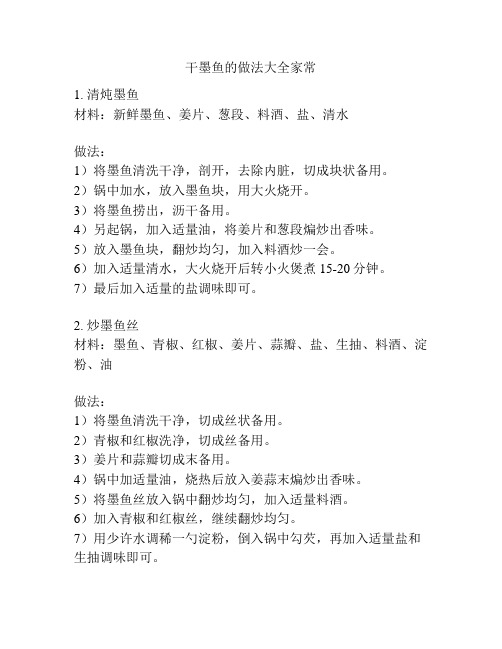 干墨鱼的做法大全家常

1. 清炖墨鱼
材料：新鲜墨鱼、姜片、葱段、料酒、盐、清水

做法：
1）将墨鱼清洗干净，剖开，去除内脏，切成块状备用。
2）锅中加水，放入墨鱼块，用大火烧开。
3）将墨鱼捞出，沥干备用。
4）另起锅，加入适量油，将姜片和葱段煸炒出香味。
5）放入墨鱼块，翻炒均匀，加入料酒炒一会。
6）加入适量清水，大火烧开后转小火煲煮 15-20 分钟。
7）最后加入适量的盐调味即可。

2. 炒墨鱼丝
材料：墨鱼、青椒、红椒、姜片、蒜瓣、盐、生抽、料酒、淀粉、油

做法：
1）将墨鱼清洗干净，切成丝状备用。
2）青椒和红椒洗净，切成丝备用。
3）姜片和蒜瓣切成末备用。
4）锅中加适量油，烧热后放入姜蒜末煸炒出香味。
5）将墨鱼丝放入锅中翻炒均匀，加入适量料酒。
6）加入青椒和红椒丝，继续翻炒均匀。
7）用少许水调稀一勺淀粉，倒入锅中勾芡，再加入适量盐和生抽调味即可。